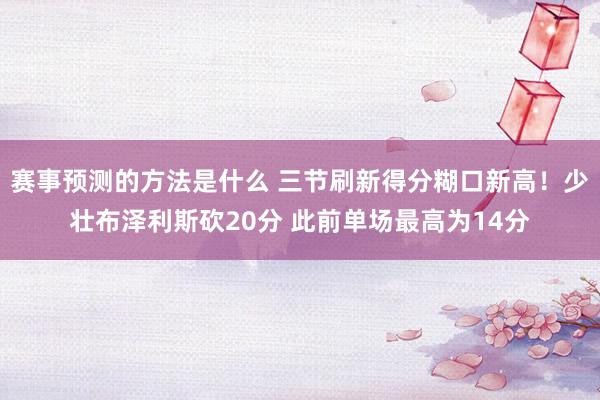 赛事预测的方法是什么 三节刷新得分糊口新高！少壮布泽利斯砍20分 此前单场最高为14分